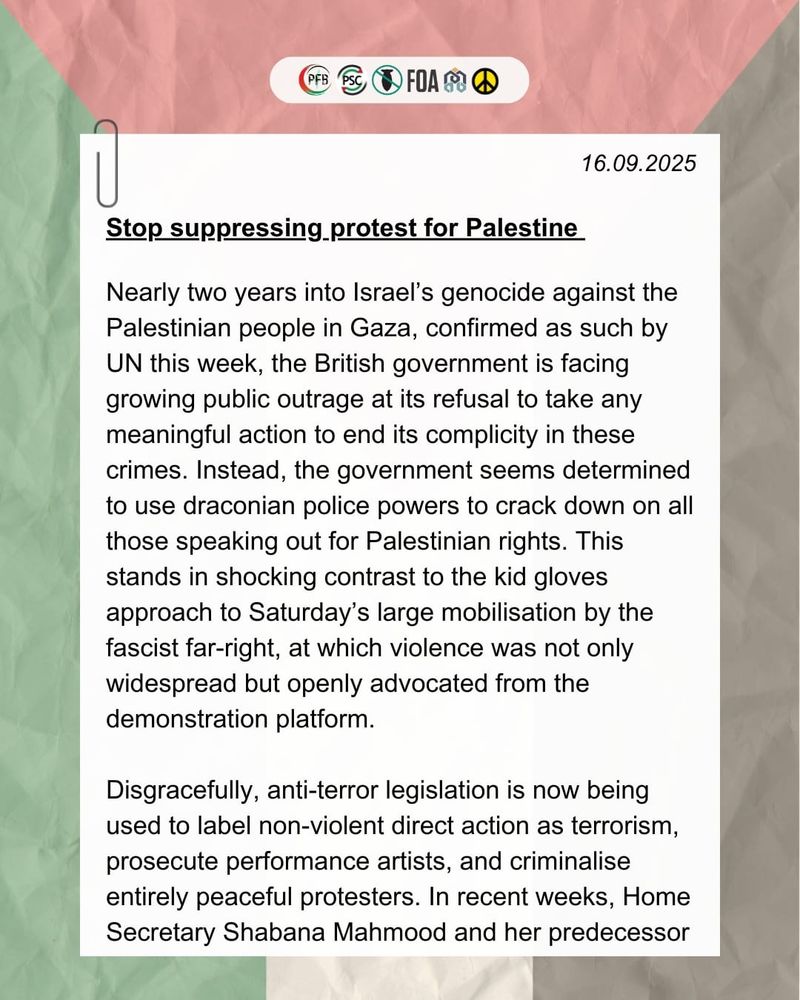 PFB PSC FOA

16.09.2025

Stop suppressing protest for Palestine

Nearly two years into Israel's genocide against the Palestinian people in Gaza, confirmed as such by UN this week, the British government is facing growing public outrage at its refusal to take any meaningful action to end its complicity in these crimes. Instead, the government seems determined to use draconian police powers to crack down on all those speaking out for Palestinian rights. This stands in shocking contrast to the kid gloves approach to Saturday's large mobilisation by the fascist far-right, at which violence was not only widespread but openly advocated from the demonstration platform.

Disgracefully, anti-terror legislation is now being used to label non-violent direct action as terrorism, prosecute performance artists, and criminalise entirely peaceful protesters. In recent weeks, Home Secretary Shabana Mahmood and her predecessor